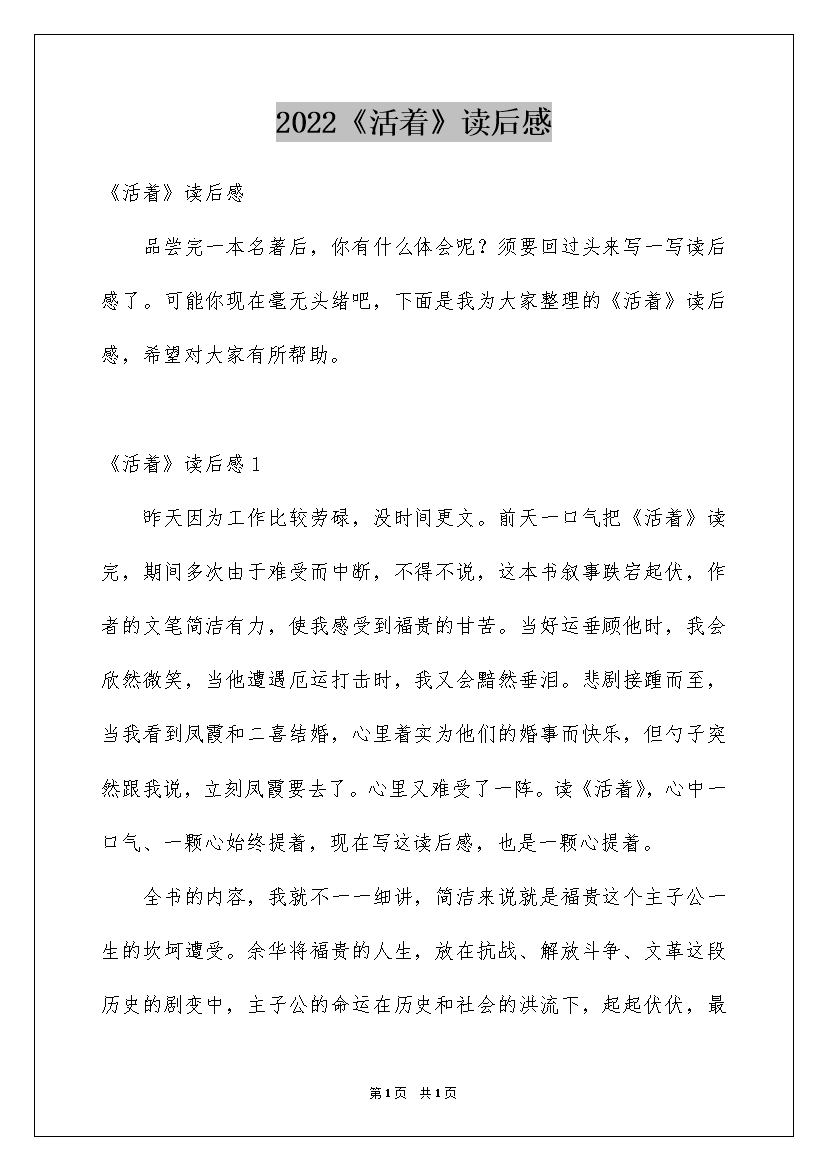 2022《活着》读后感

《活着》读后感

品尝完一本名著后，你有什么体会呢？须要回过头来写一写读后感了。可能你现在毫无头绪吧，下面是我为大家整理的《活着》读后感，希望对大家有所帮助。

《活着》读后感1

昨天因为工作比较劳碌，没时间更文。前天一口气把《活着》读完，期间多次由于难受而中断，不得不说，这本书叙事跌宕起伏，作者的文笔简洁有力，使我感受到福贵的甘苦。当好运垂顾他时，我会欣然微笑，当他遭遇厄运打击时，我又会黯然垂泪。悲剧接踵而至，当我看到凤霞和二喜结婚，心里着实为他们的婚事而快乐，但勺子突然跟我说，立刻凤霞要去了。心里又难受了一阵。读《活着》，心中一口气、一颗心始终提着，现在写这读后感，也是一颗心提着。

全书的内容，我就不一一细讲，简洁来说就是福贵这个主子公一生的坎坷遭受。余华将福贵的人生，放在抗战、解放斗争、文革这段历史的剧变中，主子公的命运在历史和社会的洪流下，起起伏伏，最

第1页 共1页